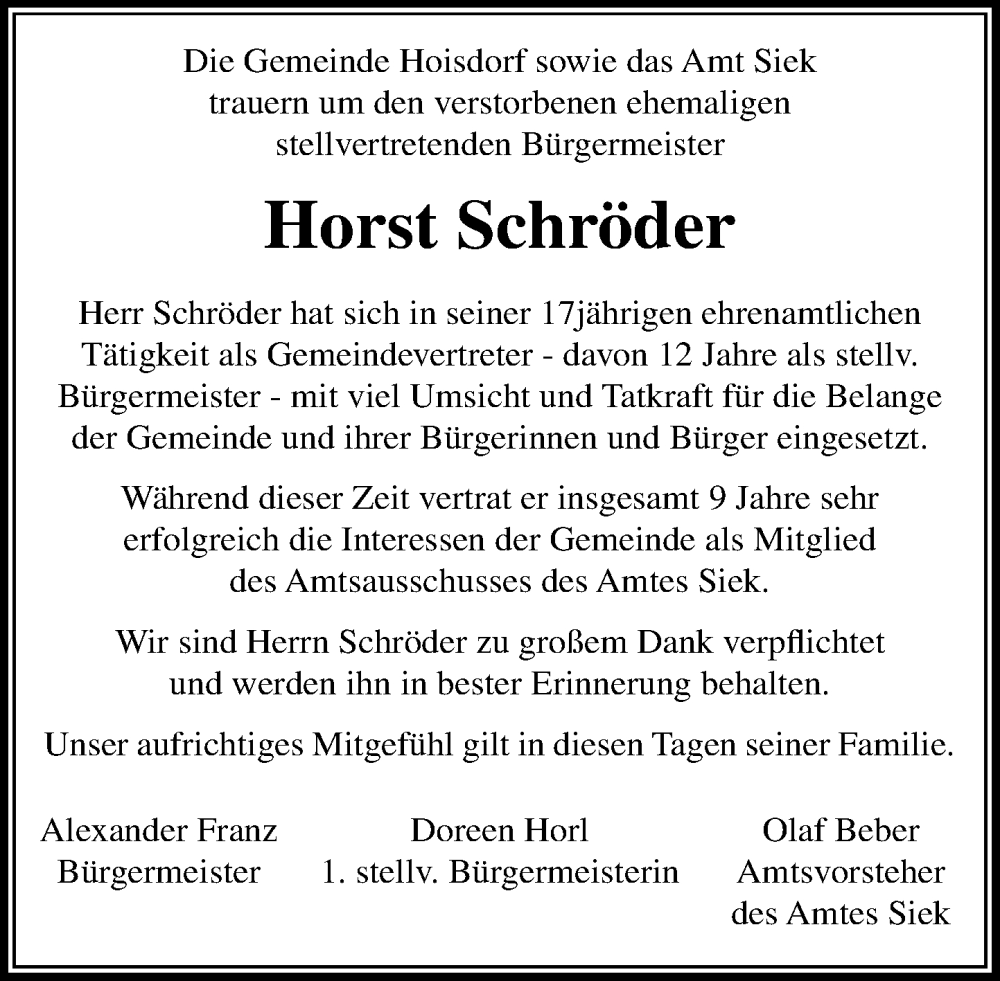 Die Gemeinde Hoisdorf sowie das Amt Siek trauern um den verstorbenen ehemaligen stellvertretenden Bürgermeister

Horst Schröder

Herr Schröder hat sich in seiner 17jährigen ehrenamtlichen Tätigkeit als Gemeindevertreter - davon 12 Jahre als stellv. Bürgermeister - mit viel Umsicht und Tatkraft für die Belange der Gemeinde und ihrer Bürgerinnen und Bürger eingesetzt.

Während dieser Zeit vertrat er insgesamt 9 Jahre sehr erfolgreich die Interessen der Gemeinde als Mitglied des Amtsausschusses des Amtes Siek.

Wir sind Herrn Schröder zu großem Dank verpflichtet und werden ihn in bester Erinnerung behalten.

Unser aufrichtiges Mitgefühl gilt in diesen Tagen seiner Familie.

Alexander Franz
Bürgermeister

Doreen Horl
1. stellv. Bürgermeisterin

Olaf Beber
Amtsvorsteher
des Amtes Siek